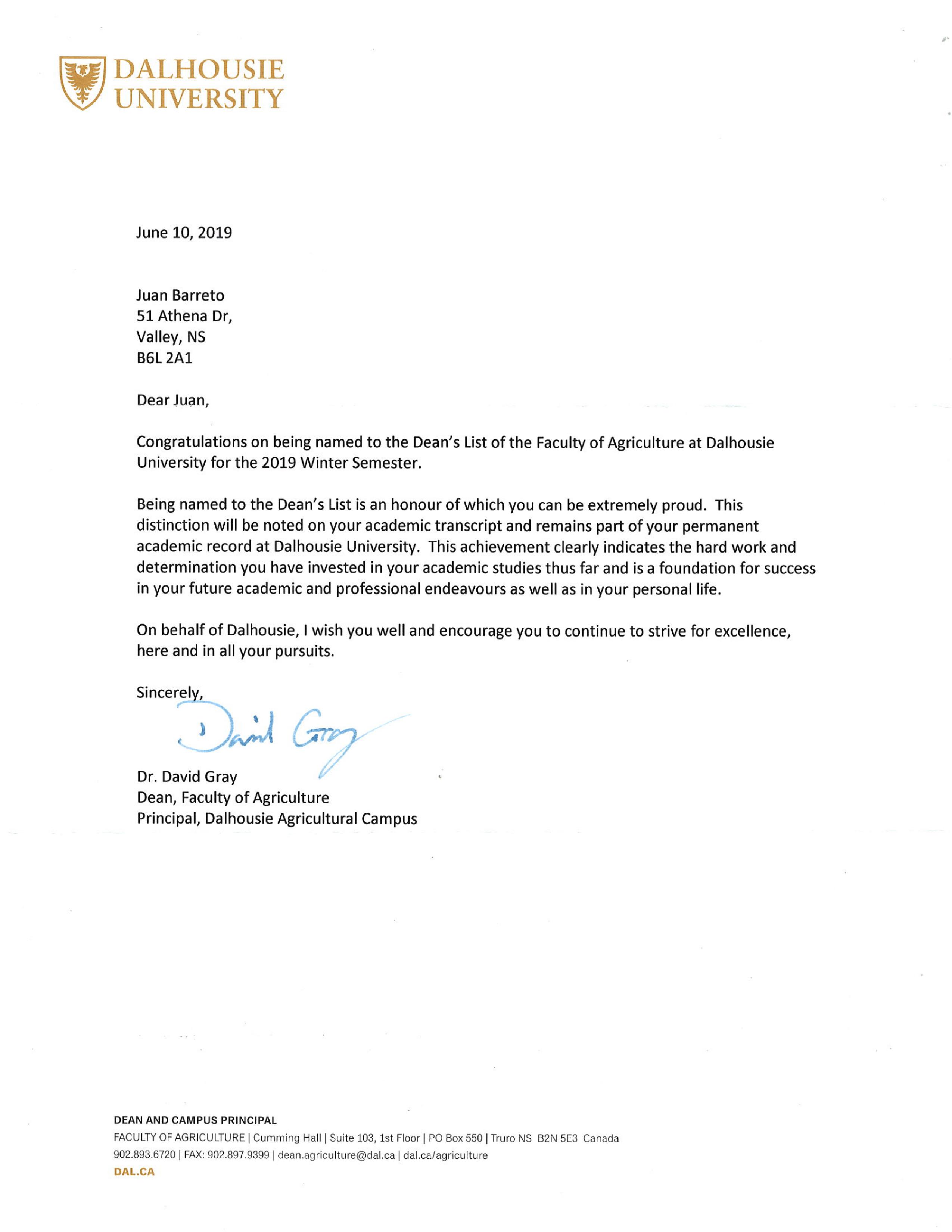 DALHOUSIE
UNIVERSITY

June 10, 2019

Juan Barreto
51 Athena Dr,
Valley, NS
B6L 2A1

Dear Juan,

Congratulations on being named to the Dean's List of the Faculty of Agriculture at Dalhousie University for the 2019 Winter Semester.

Being named to the Dean's List is an honour of which you can be extremely proud. This distinction will be noted on your academic transcript and remains part of your permanent academic record at Dalhousie University. This achievement clearly indicates the hard work and determination you have invested in your academic studies thus far and is a foundation for success in your future academic and professional endeavours as well as in your personal life.

On behalf of Dalhousie, I wish you well and encourage you to continue to strive for excellence, here and in all your pursuits.

Sincerely,

David Gray

Dr. David Gray
Dean, Faculty of Agriculture
Principal, Dalhousie Agricultural Campus

DEAN AND CAMPUS PRINCIPAL
FACULTY OF AGRICULTURE | Cumming Hall | Suite 103, 1st Floor | PO Box 550 | Truro NS B2N 5E3 Canada
902.893.6720 | FAX: 902.897.9399 | dean.agriculture@dal.ca | dal.ca/agriculture
DAL.CA